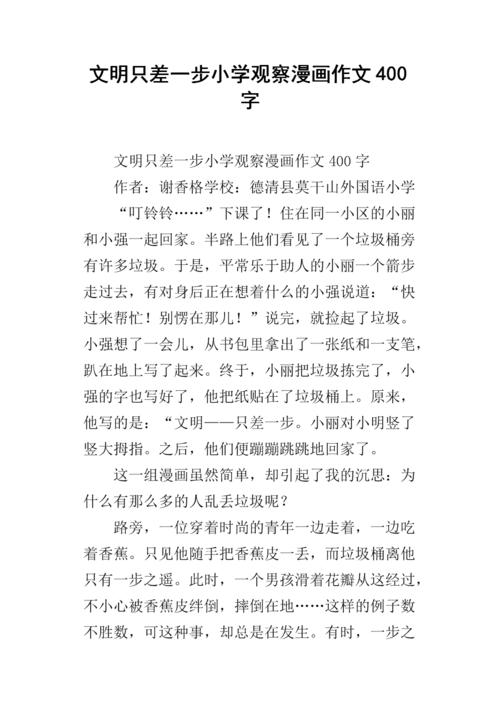 文明只差一步小学观察漫画作文 400 字

文明只差一步小学观察漫画作文 400 字

作者：谢香格学校：德清县莫干山外国语小学

“叮铃铃……”下课了！住在同一小区的小丽和小强一起回家。半路上他们看见了一个垃圾桶旁有许多垃圾。于是，平常乐于助人的小丽一个箭步走过去，有对身后正在想着什么的小强说道：“快过来帮忙！别愣在那儿！”说完，就捡起了垃圾。小强想了一会儿，从书包里拿出了一张纸和一支笔，趴在地上写了起来。终于，小丽把垃圾拣完了，小强的字也写好了，他把纸贴在了垃圾桶上。原来，他写的是：“文明——只差一步。小丽对小明竖了竖大拇指。之后，他们便蹦蹦跳跳地回家了。

这一组漫画虽然简单，却引起了我的沉思：为什么有那么多的人乱丢垃圾呢？

路旁，一位穿着时尚的青年一边走着，一边吃着香蕉。只见他随手把香蕉皮一丢，而垃圾桶离他只有一步之遥。此时，一个男孩滑着花瓣从这经过，不小心被香蕉皮绊倒，摔倒在地……这样的例子数不胜数，可这种事，却总是在发生。有时，一步之